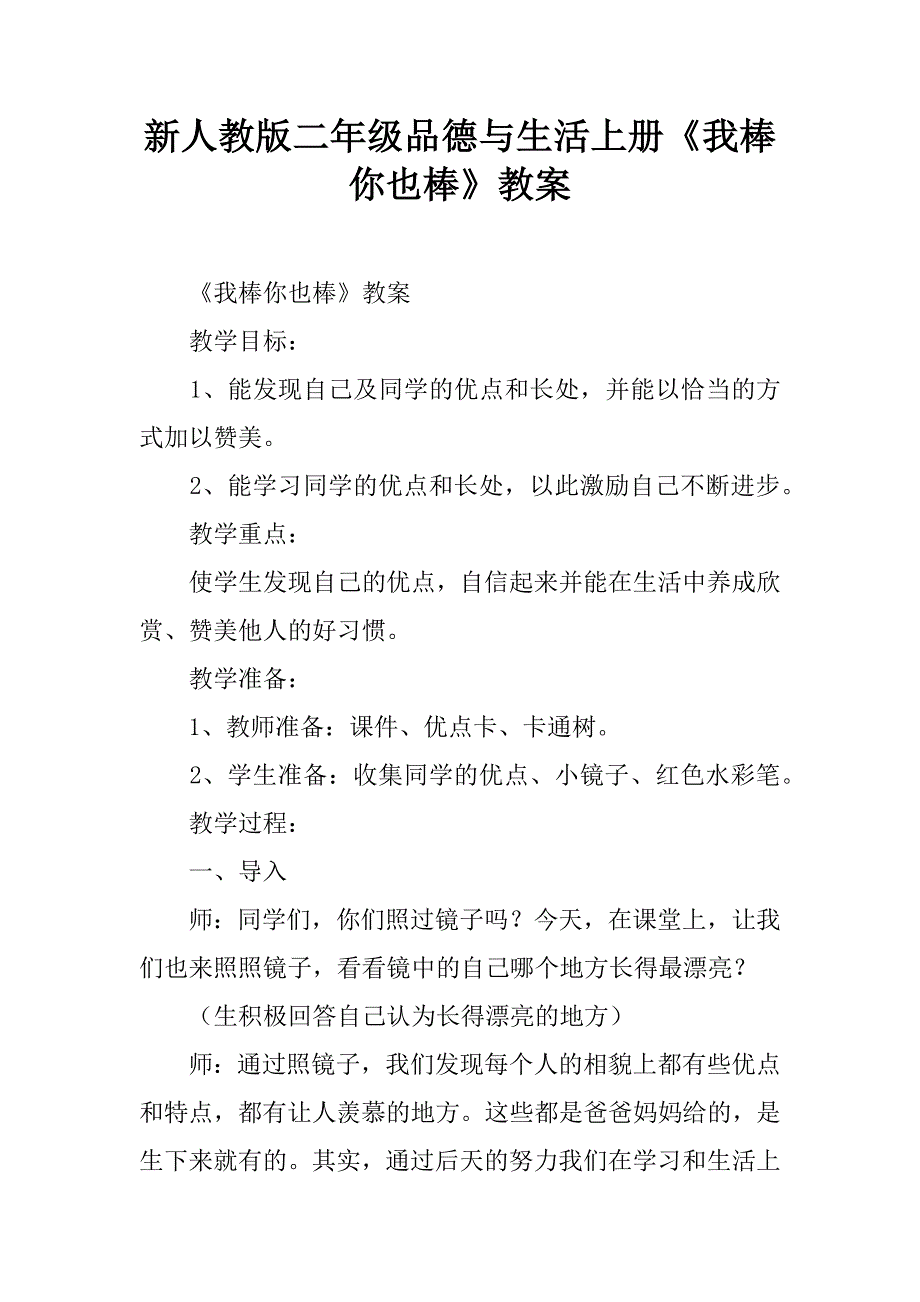 新人教版二年级品德与生活上册《我棒你也棒》教案

《我棒你也棒》教案

教学目标：

1、能发现自己及同学的优点和长处，并能以恰当的方式加以赞美。

2、能学习同学的优点和长处，以此激励自己不断进步。

教学重点：

使学生发现自己的优点，自信起来并能在生活中养成欣赏、赞美他人的好习惯。

教学准备：

1、教师准备：课件、优点卡、卡通树。

2、学生准备：收集同学的优点、小镜子、红色水彩笔。

教学过程：

一、导入

师：同学们，你们照过镜子吗？今天，在课堂上，让我们也来照照镜子，看看镜中的自己哪个地方长得最漂亮？

（生积极回答自己认为长得漂亮的地方）

师：通过照镜子，我们发现每个人的相貌上都有些优点和特点，都有让人羡慕的地方。这些都是爸爸妈妈给的，是生下来就有的。其实，通过后天的努力我们在学习和生活上